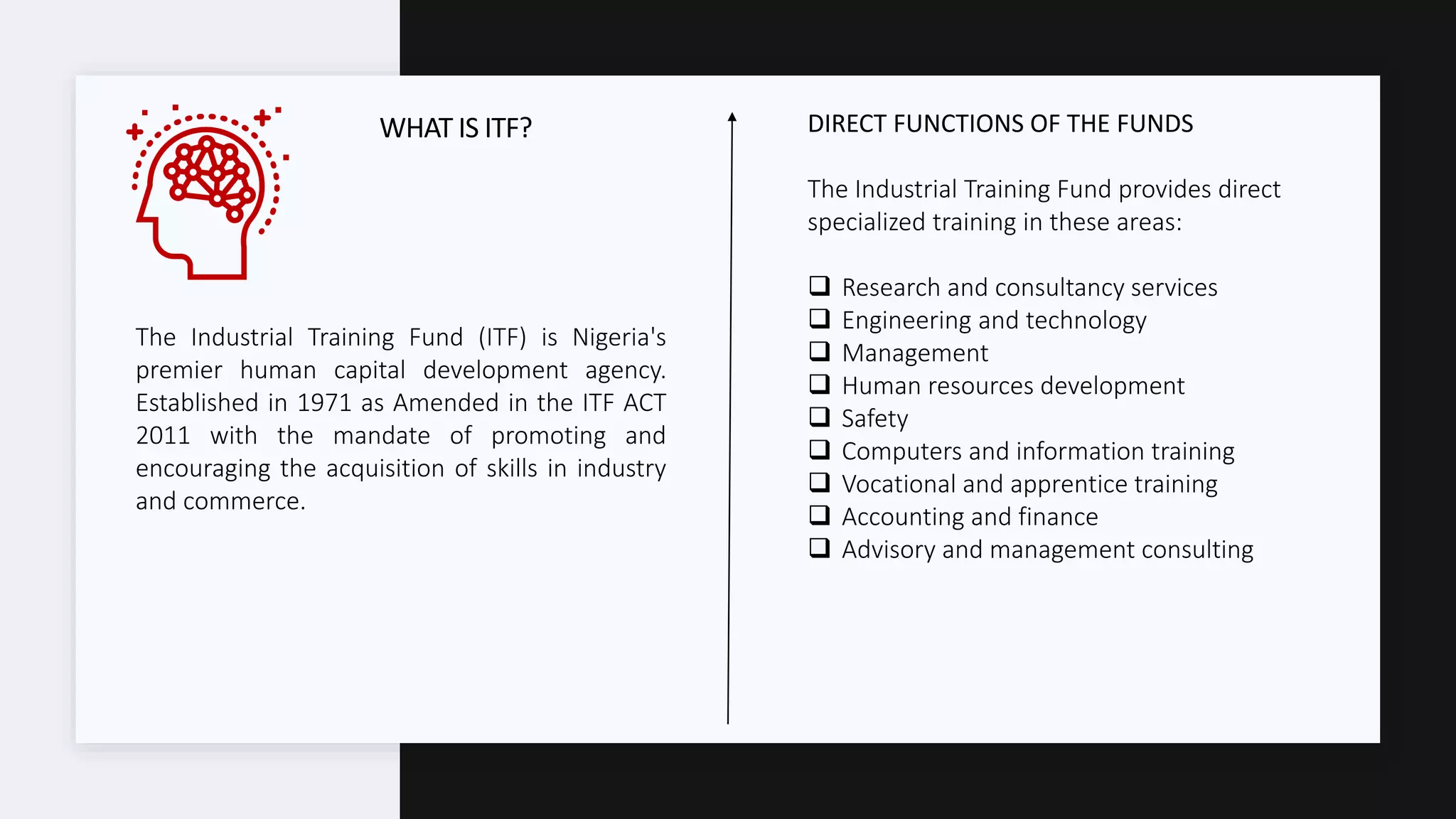 WHAT IS ITF?

The Industrial Training Fund (ITF) is Nigeria's premier human capital development agency. Established in 1971 as Amended in the ITF ACT 2011 with the mandate of promoting and encouraging the acquisition of skills in industry and commerce.

DIRECT FUNCTIONS OF THE FUNDS

The Industrial Training Fund provides direct specialized training in these areas:

❑ Research and consultancy services
❑ Engineering and technology
❑ Management
❑ Human resources development
❑ Safety
❑ Computers and information training
❑ Vocational and apprentice training
❑ Accounting and finance
❑ Advisory and management consulting